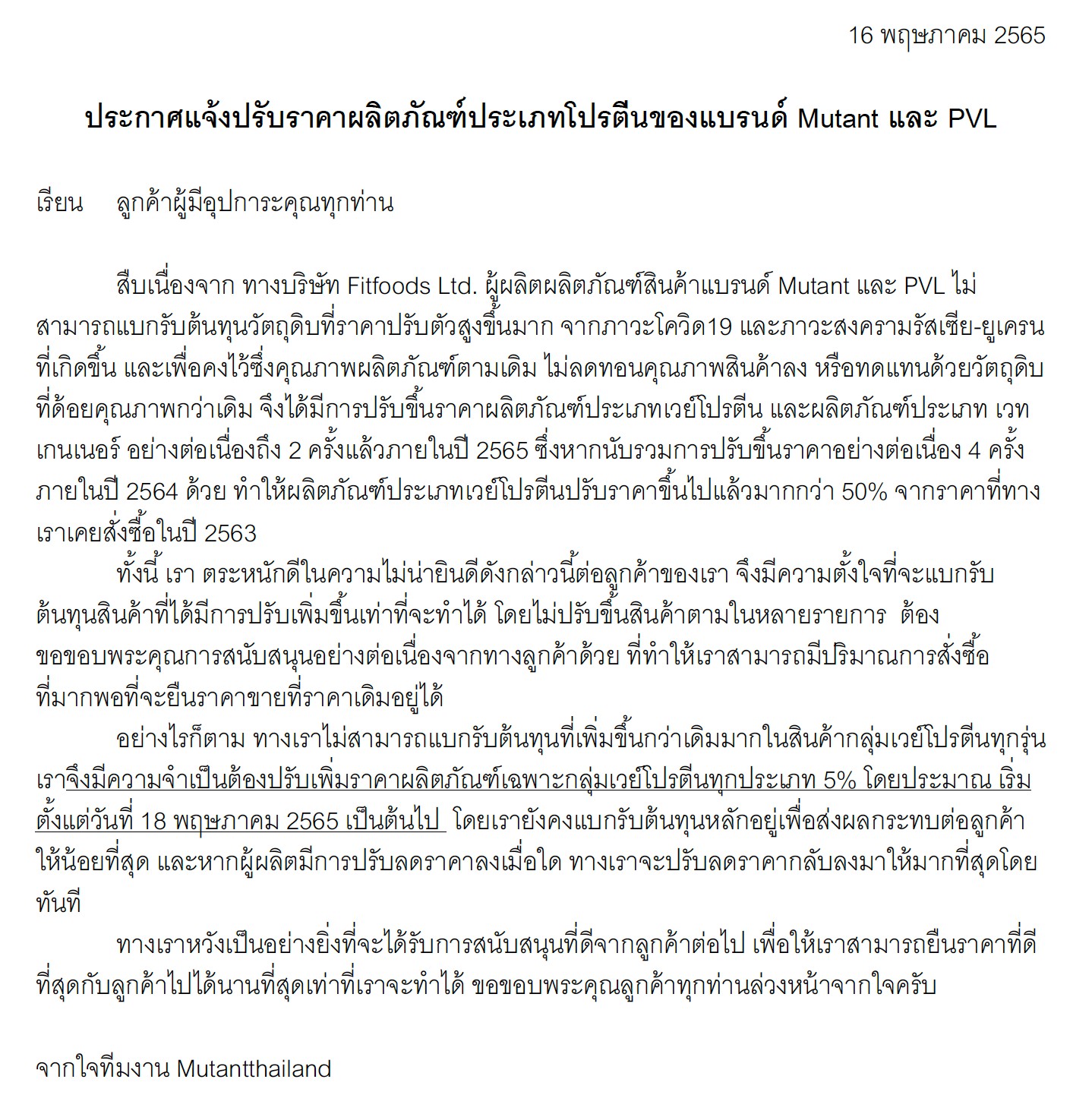 16 พฤษภาคม 2565

ประกาศแจ้งปรับราคาผลิตภัณฑ์ประเภทโปรตีนของแบรนด์ Mutant และ PVL

เรียน ลูกค้าผู้มีอุปการะคุณทุกท่าน

สืบเนื่องจาก ทางบริษัท Fitfoods Ltd. ผู้ผลิตผลิตภัณฑ์สินค้าแบรนด์ Mutant และ PVL ไม่สามารถแบกรับต้นทุนวัตถุดิบที่ราคาปรับตัวสูงขึ้นมาก จากภาวะโควิด19 และภาวะสงครามรัสเซีย-ยูเครนที่เกิดขึ้น และเพื่อคงไว้ซึ่งคุณภาพผลิตภัณฑ์ตามเดิม ไม่ลดทอนคุณภาพสินค้าลง หรือทดแทนด้วยวัตถุดิบที่ด้อยคุณภาพกว่าเดิม จึงได้มีการปรับขึ้นราคาผลิตภัณฑ์ประเภทเวย์โปรตีน และผลิตภัณฑ์ประเภท เวทเกนเนอร์ อย่างต่อเนื่องถึง 2 ครั้งแล้วภายในปี 2565 ซึ่งหากนับรวมการปรับขึ้นราคาอย่างต่อเนื่อง 4 ครั้งภายในปี 2564 ด้วย ทำให้ผลิตภัณฑ์ประเภทเวย์โปรตีนปรับราคาขึ้นไปแล้วมากกว่า 50% จากราคาที่ทางเราเคยสั่งซื้อในปี 2563

ทั้งนี้ เรา ตระหนักดีในความไม่น่ายินดีดังกล่าวนี้ต่อลูกค้าของเรา จึงมีความตั้งใจที่จะแบกรับต้นทุนสินค้าที่ได้มีการปรับเพิ่มขึ้นเท่าที่จะทำได้ โดยไม่ปรับขึ้นสินค้าตามในหลายรายการ ต้องขอขอบพระคุณการสนับสนุนอย่างต่อเนื่องจากทางลูกค้าด้วย ที่ทำให้เราสามารถมีปริมาณการสั่งซื้อที่มากพอที่จะยืนราคาขายที่ราคาเดิมอยู่ได้

อย่างไรก็ตาม ทางเราไม่สามารถแบกรับต้นทุนที่เพิ่มขึ้นกว่าเดิมมากในสินค้ากลุ่มเวย์โปรตีนทุกรุ่น เราจึงมีความจำเป็นต้องปรับเพิ่มราคาผลิตภัณฑ์เฉพาะกลุ่มเวย์โปรตีนทุกประเภท 5% โดยประมาณ เริ่มตั้งแต่วันที่ 18 พฤษภาคม 2565 เป็นต้นไป โดยเรายังคงแบกรับต้นทุนหลักอยู่เพื่อส่งผลกระทบต่อลูกค้าให้น้อยที่สุด และหากผู้ผลิตมีการปรับลดราคาลงเมื่อใด ทางเราจะปรับลดราคากลับลงมาให้มากที่สุดโดยทันที

ทางเราหวังเป็นอย่างยิ่งที่จะได้รับการสนับสนุนที่ดีจากลูกค้าต่อไป เพื่อให้เราสามารถยืนราคาที่ดีที่สุดกับลูกค้าไปได้นานที่สุดเท่าที่เราจะทำได้ ขอขอบพระคุณลูกค้าทุกท่านล่วงหน้าจากใจครับ

จากใจทีมงาน Mutantthailand